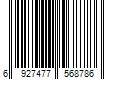 6 927477 568786